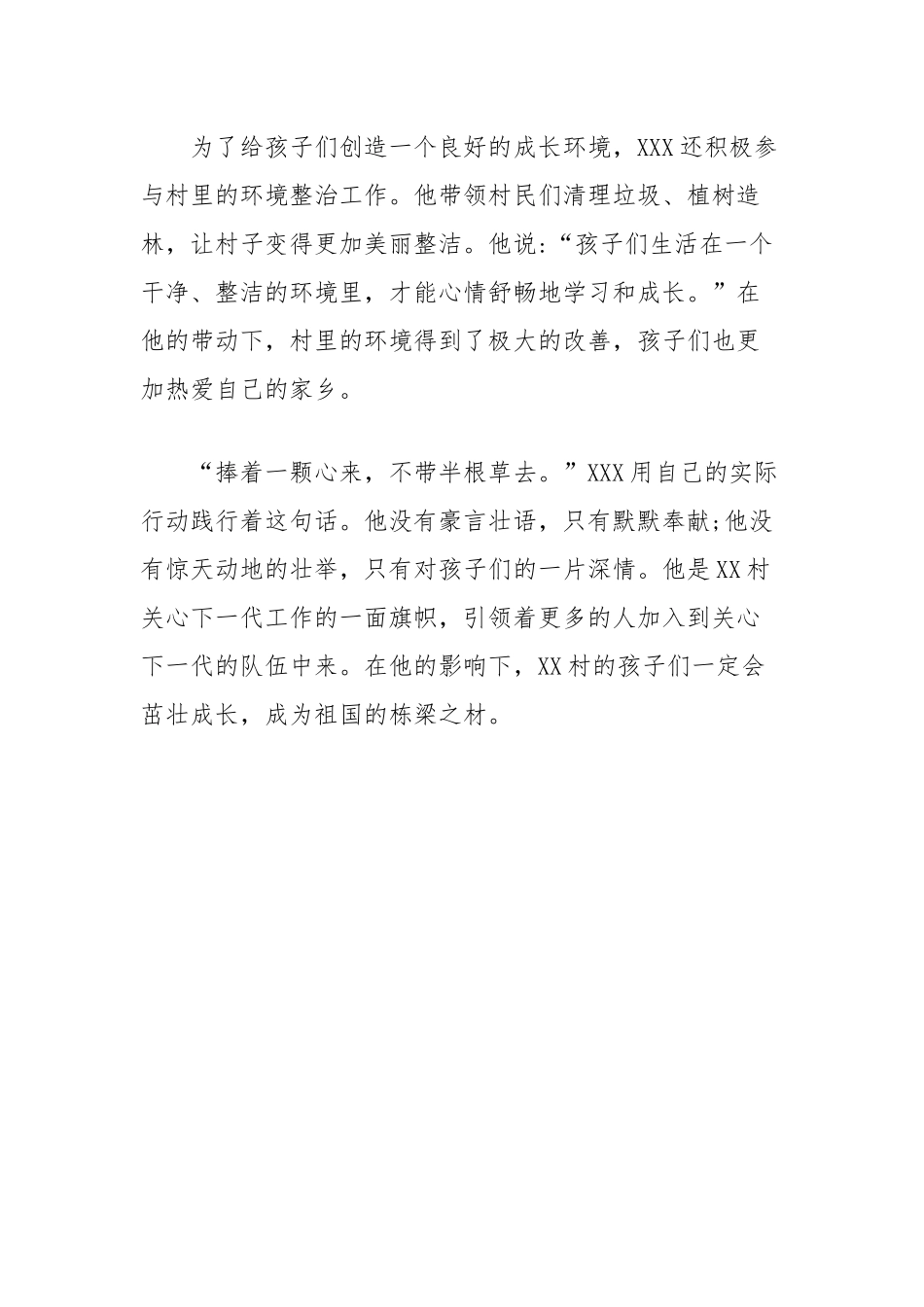 为了给孩子们创造一个良好的成长环境，XXX还积极参与村里的环境整治工作。他带领村民们清理垃圾、植树造林，让村子变得更加美丽整洁。他说:“孩子们生活在一个干净、整洁的环境里，才能心情舒畅地学习和成长。”在他的带动下，村里的环境得到了极大的改善，孩子们也更加热爱自己的家乡。

“捧着一颗心来，不带半根草去。”XXX用自己的实际行动践行着这句话。他没有豪言壮语，只有默默奉献;他没有惊天动地的壮举，只有对孩子们的一片深情。他是XX村关心下一代工作的一面旗帜，引领着更多的人加入到关心下一代的队伍中来。在他的影响下，XX村的孩子们一定会茁壮成长，成为祖国的栋梁之材。